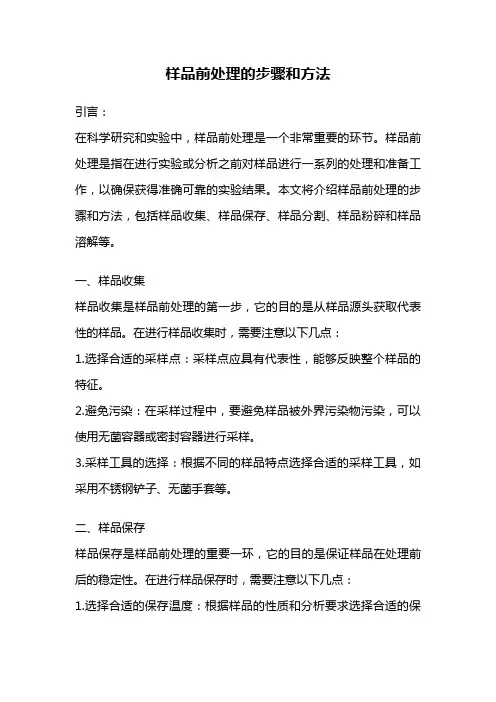 样品前处理的步骤和方法

引言：

在科学研究和实验中，样品前处理是一个非常重要的环节。样品前处理是指在进行实验或分析之前对样品进行一系列的处理和准备工作，以确保获得准确可靠的实验结果。本文将介绍样品前处理的步骤和方法，包括样品收集、样品保存、样品分割、样品粉碎和样品溶解等。

一、样品收集

样品收集是样品前处理的第一步，它的目的是从样品源头获取代表性的样品。在进行样品收集时，需要注意以下几点：

1.选择合适的采样点：采样点应具有代表性，能够反映整个样品的特征。

2.避免污染：在采样过程中，要避免样品被外界污染物污染，可以使用无菌容器或密封容器进行采样。

3.采样工具的选择：根据不同的样品特点选择合适的采样工具，如采用不锈钢铲子、无菌手套等。

二、样品保存

样品保存是样品前处理的重要一环，它的目的是保证样品在处理前后的稳定性。在进行样品保存时，需要注意以下几点：

1.选择合适的保存温度：根据样品的性质和分析要求选择合适的保